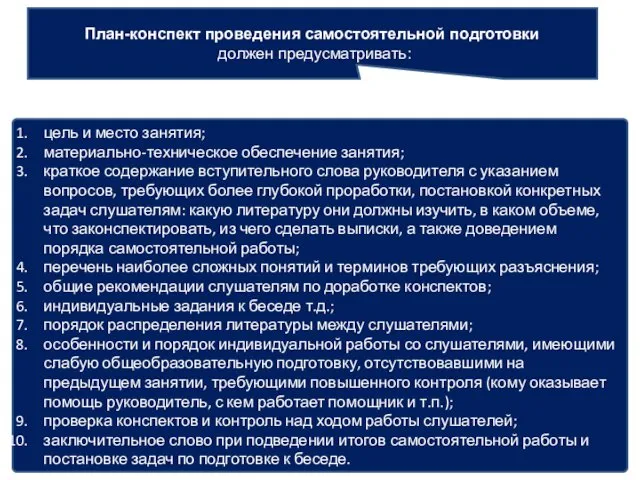 План-конспект проведения самостоятельной подготовки
должен предусматривать:

1. цель и место занятия;
2. материально-техническое обеспечение занятия;
3. краткое содержание вступительного слова руководителя с указанием вопросов, требующих более глубокой проработки, постановкой конкретных задач слушателям: какую литературу они должны изучить, в каком объеме, что законспектировать, из чего сделать выписки, а также доведением порядка самостоятельной работы;
4. перечень наиболее сложных понятий и терминов требующих разъяснения;
5. общие рекомендации слушателям по доработке конспектов;
6. индивидуальные задания к беседе т.д.;
7. порядок распределения литературы между слушателями;
8. особенности и порядок индивидуальной работы со слушателями, имеющими слабую общеобразовательную подготовку, отсутствовавшими на предыдущем занятии, требующими повышенного контроля (кому оказывает помощь руководитель, с кем работает помощник и т.п.);
9. проверка конспектов и контроль над ходом работы слушателей;
10. заключительное слово при подведении итогов самостоятельной работы и постановке задач по подготовке к беседе.